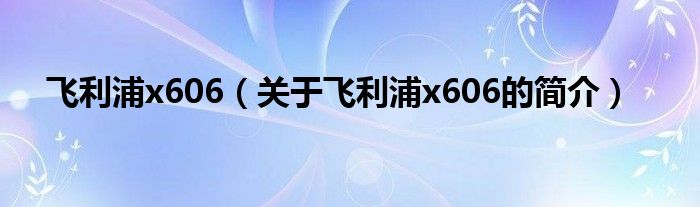 飞利浦x606（关于飞利浦x606的简介）